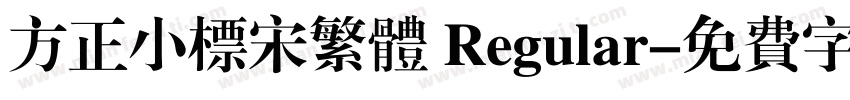 方正小標宋繁體 Regular-免費字